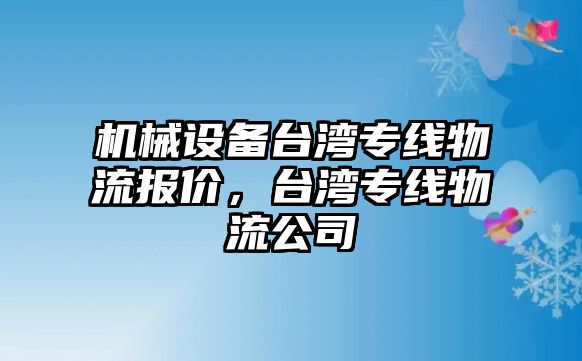 机械设备台湾专线物流报价，台湾专线物流公司